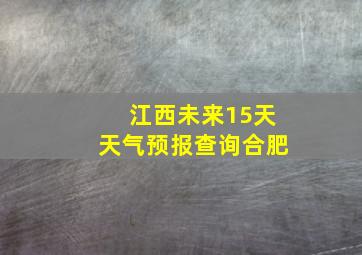 江西未来15天
天气预报查询合肥